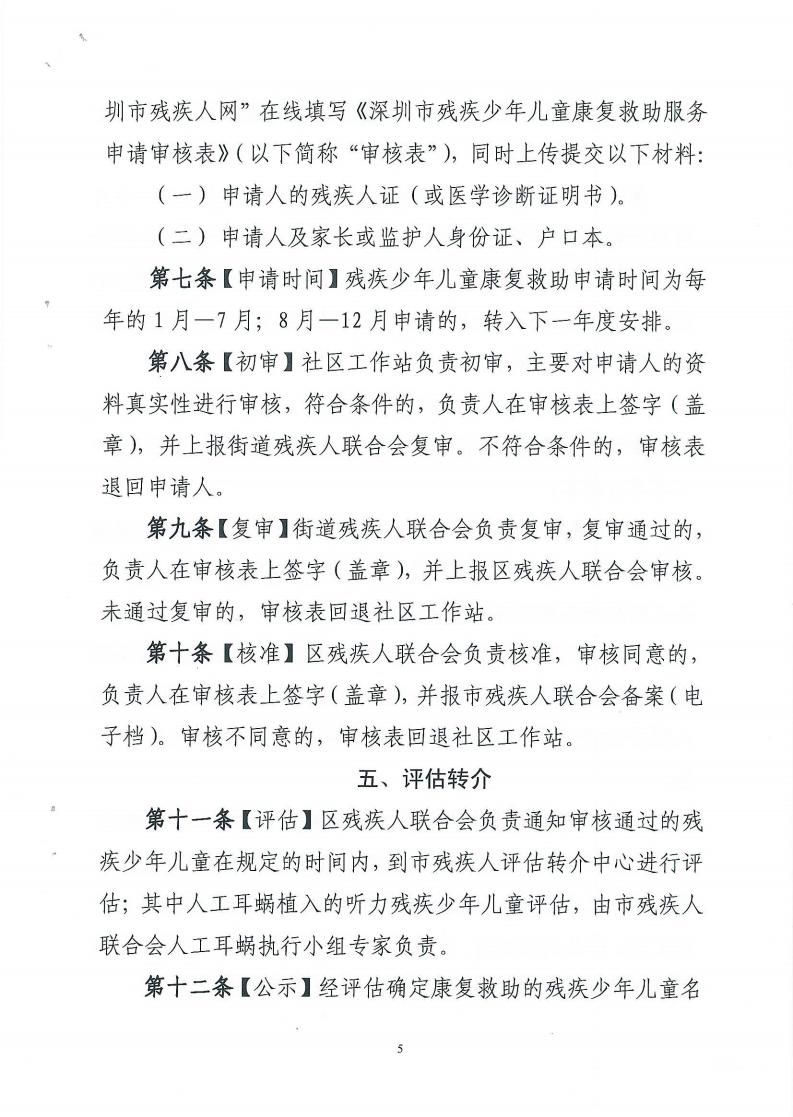 圳市残疾人网”在线填写《深圳市残疾少年儿童康复救助服务申请审核表》（以下简称“审核表”），同时上传提交以下材料：

（一）申请人的残疾人证（或医学诊断证明书）。

（二）申请人及家长或监护人身份证、户口本。

第七条【申请时间】残疾少年儿童康复救助申请时间为每年的1月—7月；8月—12月申请的，转入下一年度安排。

第八条【初审】社区工作站负责初审，主要对申请人的资料真实性进行审核，符合条件的，负责人在审核表上签字（盖章），并上报街道残疾人联合会复审。不符合条件的，审核表退回申请人。

第九条【复审】街道残疾人联合会负责复审，复审通过的，负责人在审核表上签字（盖章），并上报区残疾人联合会审核。未通过复审的，审核表回退社区工作站。

第十条【核准】区残疾人联合会负责核准，审核同意的，负责人在审核表上签字（盖章），并报市残疾人联合会备案（电子档）。审核不同意的，审核表回退社区工作站。

五、评估转介

第十一条【评估】区残疾人联合会负责通知审核通过的残疾少年儿童在规定的时间内，到市残疾人评估转介中心进行评估；其中人工耳蜗植入的听力残疾少年儿童评估，由市残疾人联合会人工耳蜗执行小组专家负责。

第十二条【公示】经评估确定康复救助的残疾少年儿童名

5